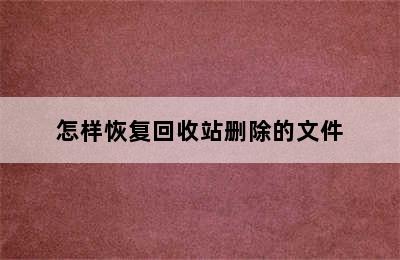 怎样恢复回收站删除的文件